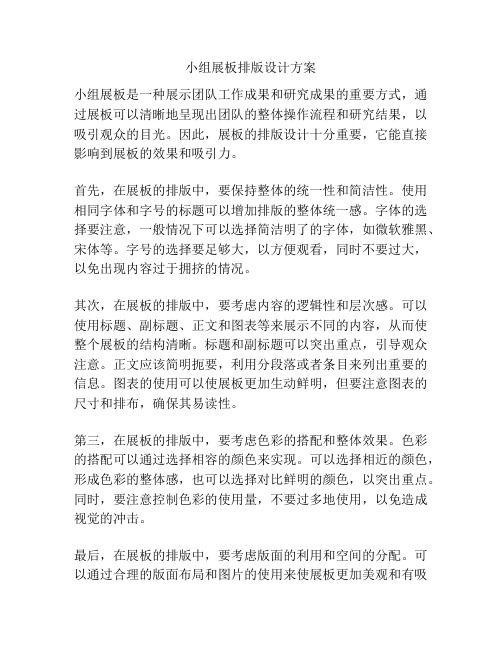 小组展板排版设计方案

小组展板是一种展示团队工作成果和研究成果的重要方式，通过展板可以清晰地呈现出团队的整体操作流程和研究结果，以吸引观众的目光。因此，展板的排版设计十分重要，它能直接影响到展板的效果和吸引力。

首先，在展板的排版中，要保持整体的统一性和简洁性。使用相同字体和字号的标题可以增加排版的整体统一感。字体的选择要注意，一般情况下可以选择简洁明了的字体，如微软雅黑、宋体等。字号的选择要足够大，以方便观看，同时不要过大，以免出现内容过于拥挤的情况。

其次，在展板的排版中，要考虑内容的逻辑性和层次感。可以使用标题、副标题、正文和图表等来展示不同的内容，从而使整个展板的结构清晰。标题和副标题可以突出重点，引导观众注意。正文应该简明扼要，利用分段落或者条目来列出重要的信息。图表的使用可以使展板更加生动鲜明，但要注意图表的尺寸和排布，确保其易读性。

第三，在展板的排版中，要考虑色彩的搭配和整体效果。色彩的搭配可以通过选择相容的颜色来实现。可以选择相近的颜色，形成色彩的整体感，也可以选择对比鲜明的颜色，以突出重点。同时，要注意控制色彩的使用量，不要过多地使用，以免造成视觉的冲击。

最后，在展板的排版中，要考虑版面的利用和空间的分配。可以通过合理的版面布局和图片的使用来使展板更加美观和有吸